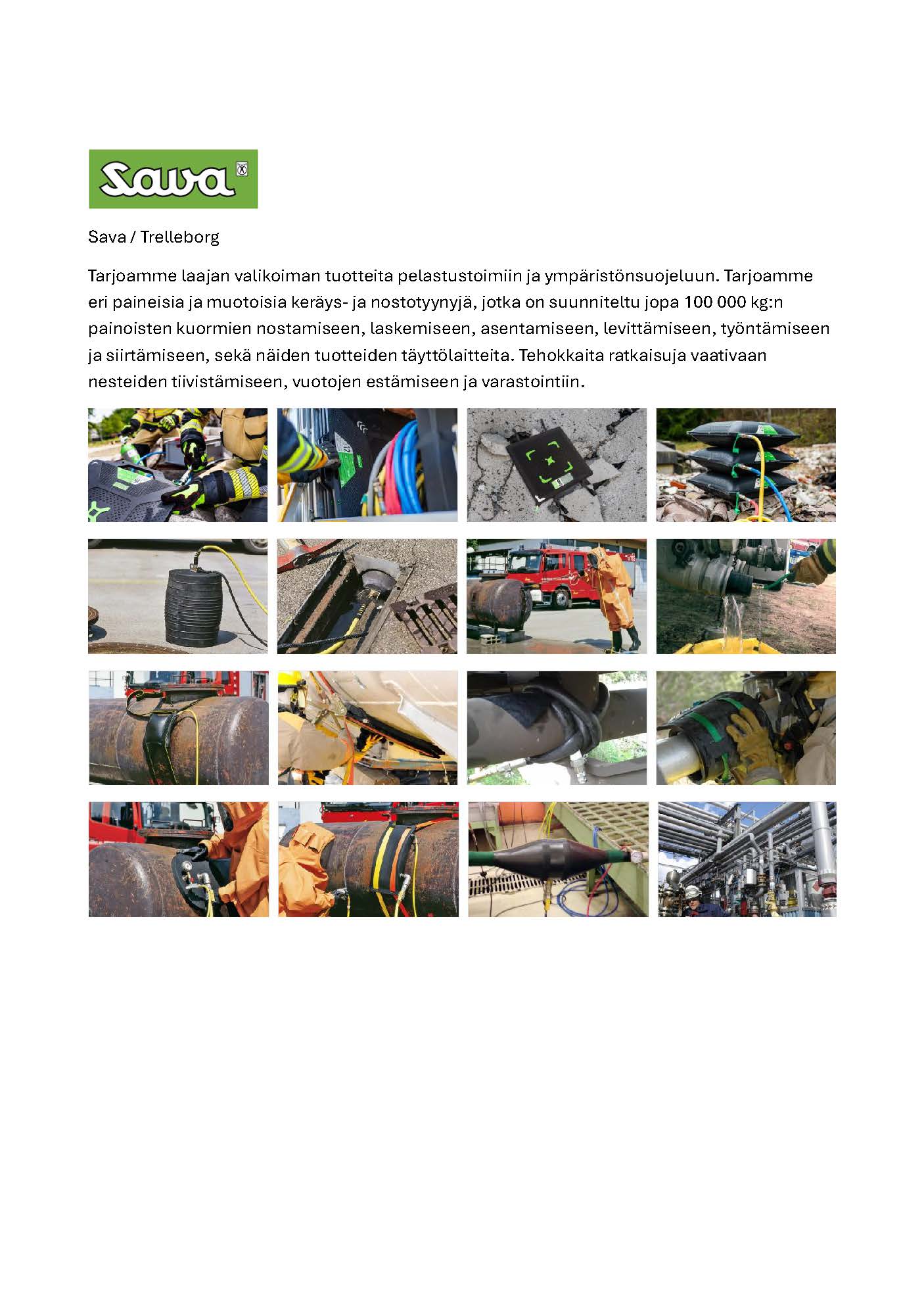 Sava

Sava / Trelleborg

Tarjoamme laajan valikoiman tuotteita pelastustoimiin ja ympäristönsuojeluun. Tarjoamme eri paineisia ja muotoisia keräys- ja nostotyynyjä, jotka on suunniteltu jopa 100 000 kg:n painoisten kuormien nostamiseen, laskemiseen, asentamiseen, levittämiseen, työntämiseen ja siirtämiseen, sekä näiden tuotteiden täyttölaitteita. Tehokkaita ratkaisuja vaativaan nesteiden tiivistämiseen, vuotojen estämiseen ja varastointiin.